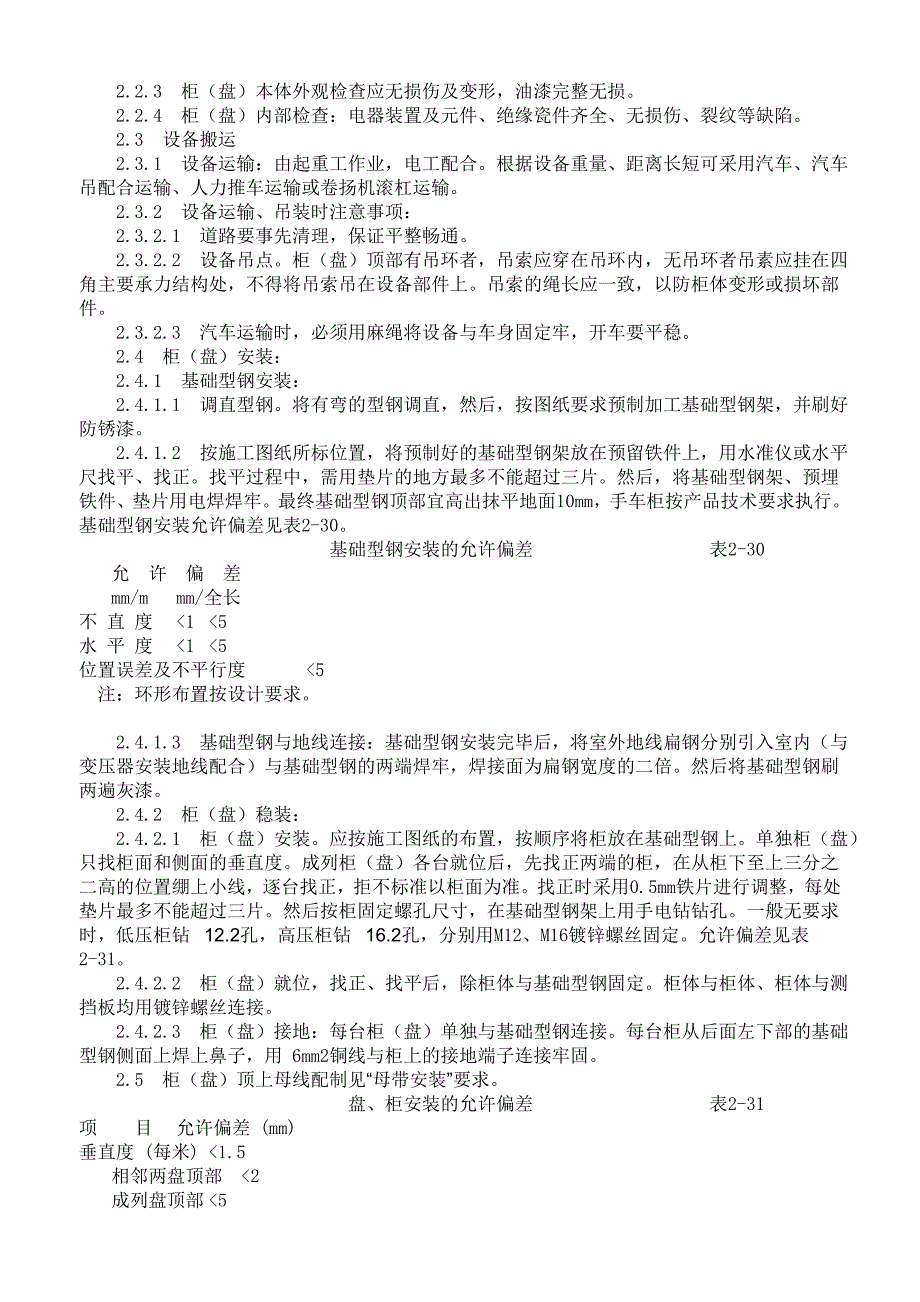 2.2.3 柜（盘）本体外观检查应无损伤及变形，油漆完整无损。

2.2.4 柜（盘）内部检查：电器装置及元件、绝缘瓷件齐全、无损伤、裂纹等缺陷。

2.3 设备搬运

2.3.1 设备运输：由起重工作业，电工配合。根据设备重量、距离长短可采用汽车、汽车吊配合运输、人力推车运输或卷扬机滚杠运输。

2.3.2 设备运输、吊装时注意事项：

2.3.2.1 道路要事先清理，保证平整畅通。

2.3.2.2 设备吊点。柜（盘）顶部有吊环者，吊索应穿在吊环内，无吊环者吊索应挂在四角主要承力结构处，不得将吊索吊在设备部件上。吊索的绳长应一致，以防柜体变形或损坏部件。

2.3.2.3 汽车运输时，必须用麻绳将设备与车身固定牢，开车要平稳。

2.4 柜（盘）安装：

2.4.1 基础型钢安装：

2.4.1.1 调直型钢。将有弯的型钢调直，然后，按图纸要求预制加工基础型钢架，并刷好防锈漆。

2.4.1.2 按施工图纸所标位置，将预制好的基础型钢架放在预留铁件上，用水准仪或水平尺找平、找正。找平过程中，需用垫片的地方最多不能超过三片。然后，将基础型钢架、预埋铁件、垫片用电焊焊牢。最终基础型钢顶部宜高出抹平地面10mm，手车柜按产品技术要求执行。基础型钢安装允许偏差见表2-30。

基础型钢安装的允许偏差 表2-30

允 许 偏 差

mm/m mm/全长

不 直 度 <1 <5

水 平 度 <1 <5

位置误差及不平行度 <5

注：环形布置按设计要求。

2.4.1.3 基础型钢与地线连接：基础型钢安装完毕后，将室外地线扁钢分别引入室内（与变压器安装地线配合）与基础型钢的两端焊牢，焊接面为扁钢宽度的二倍。然后将基础型钢刷两遍灰漆。

2.4.2 柜（盘）稳装：

2.4.2.1 柜（盘）安装。应按施工图纸的布置，按顺序将柜放在基础型钢上。单独柜（盘）只找柜面和侧面的垂直度。成列柜（盘）各台就位后，先找正两端的柜，在从柜下至上三分之二高的位置绷上小线，逐台找正，拒不标准以柜面为准。找正时采用0.5mm铁片进行调整，每处垫片最多不能超过三片。然后按柜固定螺孔尺寸，在基础型钢架上用手电钻钻孔。一般无要求时，低压柜钻 12.2孔，高压柜钻 16.2孔，分别用M12、M16镀锌螺丝固定。允许偏差见表2-31。

2.4.2.2 柜（盘）就位，找正、找平后，除柜体与基础型钢固定。柜体与柜体、柜体与测挡板均用镀锌螺丝连接。

2.4.2.3 柜（盘）接地：每台柜（盘）单独与基础型钢连接。每台柜从后面左下部的基础型钢侧面上焊上鼻子，用 6mm2铜线与柜上的接地端子连接牢固。

2.5 柜（盘）顶上母线配制见“母带安装”要求。

盘、柜安装的允许偏差 表2-31

项 目 允许偏差 (mm)

垂直度 (每米) <1.5

相邻两盘顶部 <2

成列盘顶部 <5